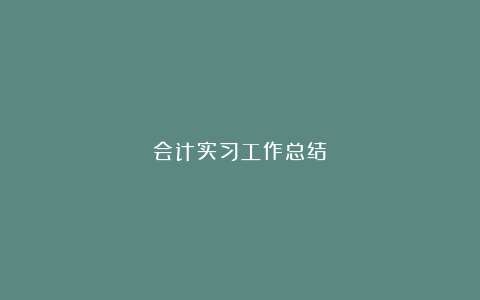 会计实习工作总结